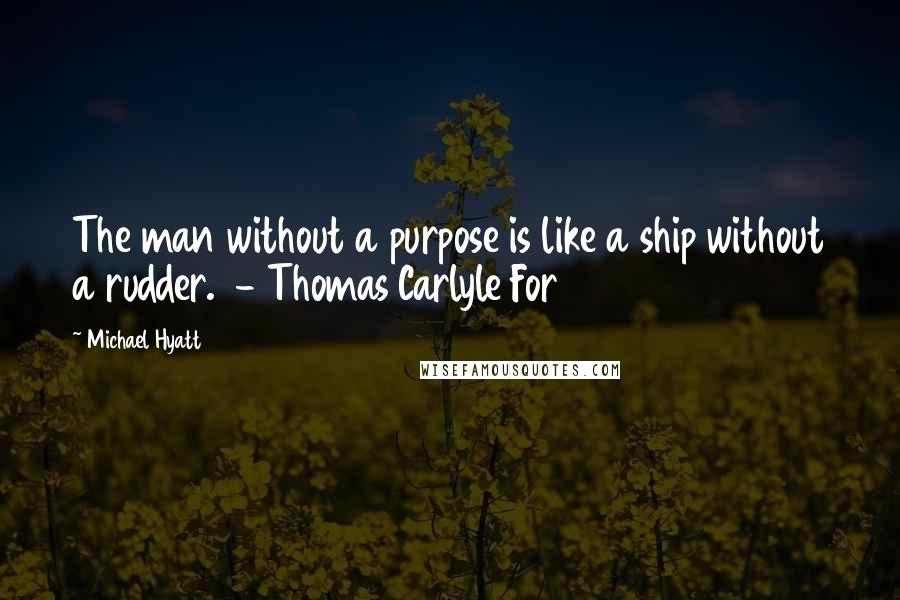 The man without a purpose is like a ship without a rudder. - Thomas Carlyle For

~ Michael Hyatt

WISEFAMOUSQUOTES.COM